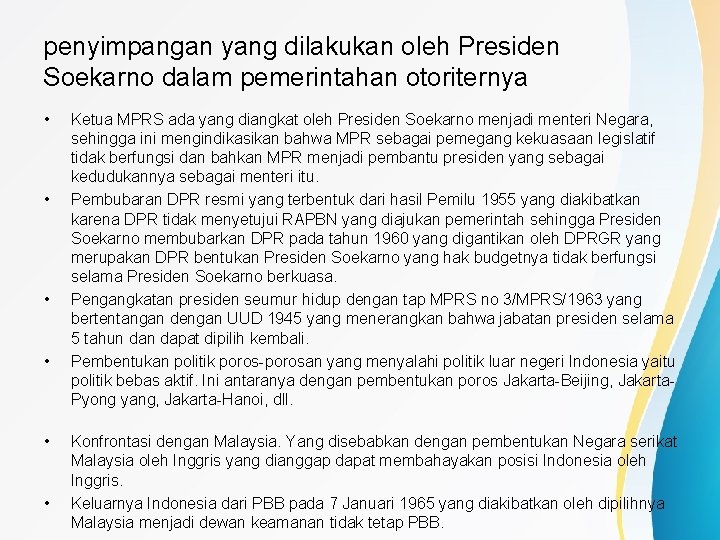 penyimpangan yang dilakukan oleh Presiden Soekarno dalam pemerintahan otoriternya

• Ketua MPRS ada yang diangkat oleh Presiden Soekarno menjadi menteri Negara, sehingga ini mengindikasikan bahwa MPR sebagai pemegang kekuasaan legislatif tidak berfungsi dan bahkan MPR menjadi pembantu presiden yang sebagai kedudukannya sebagai menteri itu.

• Pembubaran DPR resmi yang terbentuk dari hasil Pemilu 1955 yang diakibatkan karena DPR tidak menyetujui RAPBN yang diajukan pemerintah sehingga Presiden Soekarno membubarkan DPR pada tahun 1960 yang digantikan oleh DPRGR yang merupakan DPR bentukan Presiden Soekarno yang hak budgetnya tidak berfungsi selama Presiden Soekarno berkuasa.

• Pengangkatan presiden seumur hidup dengan tap MPRS no 3/MPRS/1963 yang bertentangan dengan UUD 1945 yang menerangkan bahwa jabatan presiden selama 5 tahun dan dapat dipilih kembali.

• Pembentukan politik poros-porosan yang menyalahi politik luar negeri Indonesia yaitu politik bebas aktif. Ini antaranya dengan pembentukan poros Jakarta-Beijing, Jakarta-Pyong yang, Jakarta-Hanoi, dll.

• Konfrontasi dengan Malaysia. Yang disebabkan dengan pembentukan Negara serikat Malaysia oleh Inggris yang dianggap dapat membahayakan posisi Indonesia oleh Inggris.

• Keluarnya Indonesia dari PBB pada 7 Januari 1965 yang diakibatkan oleh dipilihnya Malaysia menjadi dewan keamanan tidak tetap PBB.